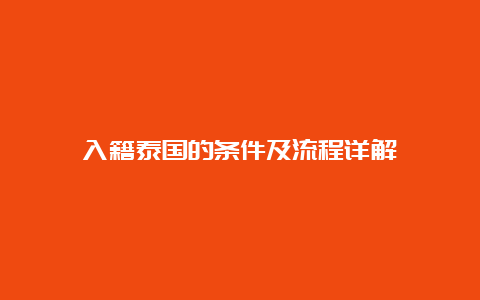 入籍泰国的条件及流程详解